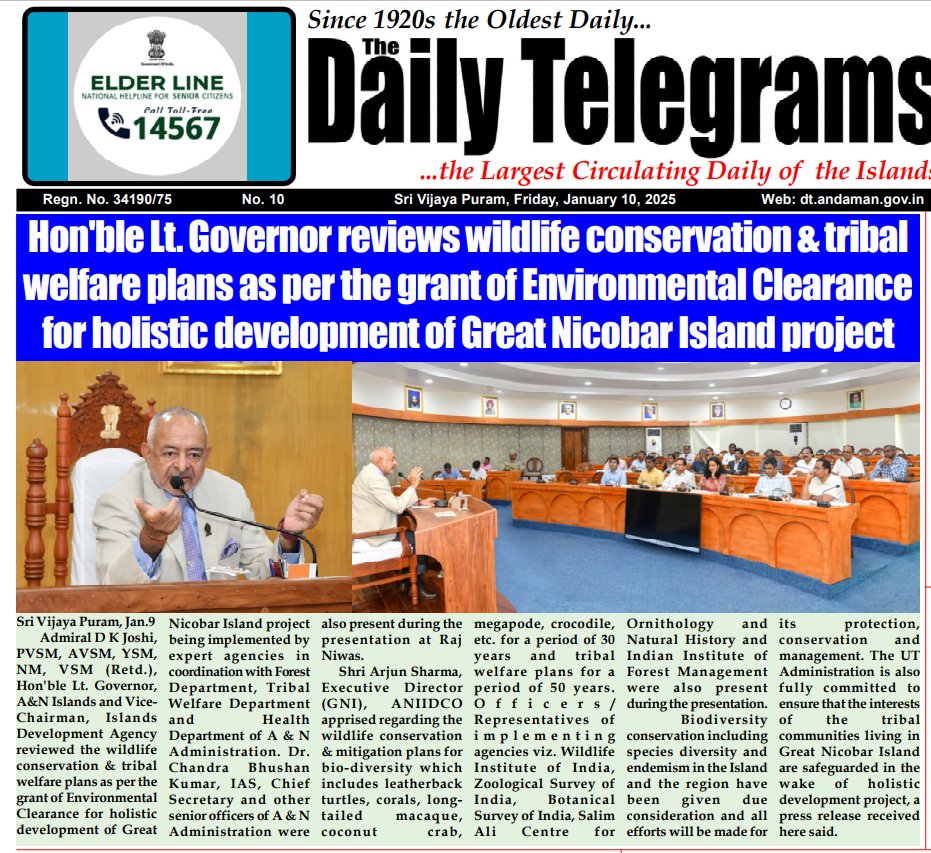 ELDER LINE
NATIONAL HELPLINE FOR SENIOR CITIZENS
Call Toll-Free
14567

Since 1920s the Oldest Daily...
The
Daily Telegrams
...the Largest Circulating Daily of the Islands

Regn. No. 34190/75 No. 10 Sri Vijaya Puram, Friday, January 10, 2025 Web: dt.andaman.gov.in

Hon'ble Lt. Governor reviews wildlife conservation & tribal welfare plans as per the grant of Environmental Clearance for holistic development of Great Nicobar Island project

Sri Vijaya Puram, Jan.9
Admiral D K Joshi, PVSM, AVSM, YSM, NM, VSM (Retd.), Hon'ble Lt. Governor, A&N Islands and Vice-Chairman, Islands Development Agency reviewed the wildlife conservation & tribal welfare plans as per the grant of Environmental Clearance for holistic development of Great Nicobar Island project being implemented by expert agencies in coordination with Forest Department, Tribal Welfare Department and Health Department of A & N Administration. Dr. Chandra Bhushan Kumar, IAS, Chief Secretary and other senior officers of A & N Administration were also present during the presentation at Raj Niwas.

Shri Arjun Sharma, Executive Director (GNI), ANIIDCO apprised regarding the wildlife conservation & mitigation plans for bio-diversity which includes leatherback turtles, corals, long-tailed macaque, coconut crab, megapode, crocodile, etc. for a period of 30 years and tribal welfare plans for a period of 50 years. Officers/ Representatives of implementing agencies viz. Wildlife Institute of India, Zoological Survey of India, Botanical Survey of India, Salim Ali Centre for Ornithology and Natural History and Indian Institute of Forest Management were also present during the presentation.

Biodiversity conservation including species diversity and endemism in the Island and the region have been given due consideration and all efforts will be made for its protection, conservation and management. The UT Administration is also fully committed to ensure that the interests of the tribal communities living in Great Nicobar Island are safeguarded in the wake of holistic development project, a press release received here said.